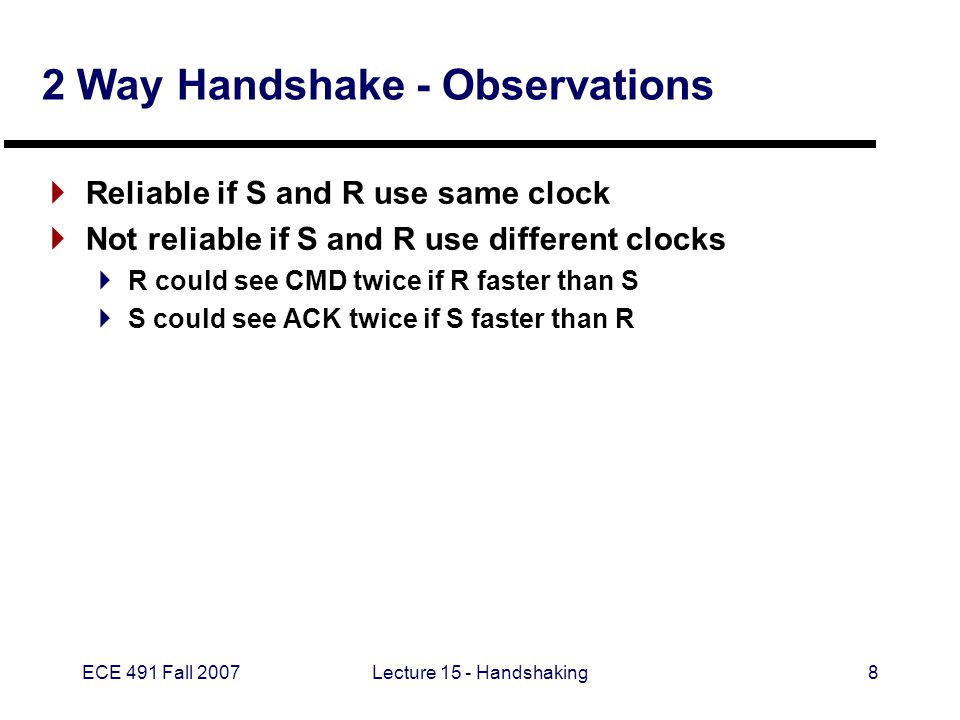 2 Way Handshake - Observations

Reliable if S and R use same clock

Not reliable if S and R use different clocks

R could see CMD twice if R faster than S

S could see ACK twice if S faster than R

ECE 491 Fall 2007

Lecture 15 - Handshaking

8